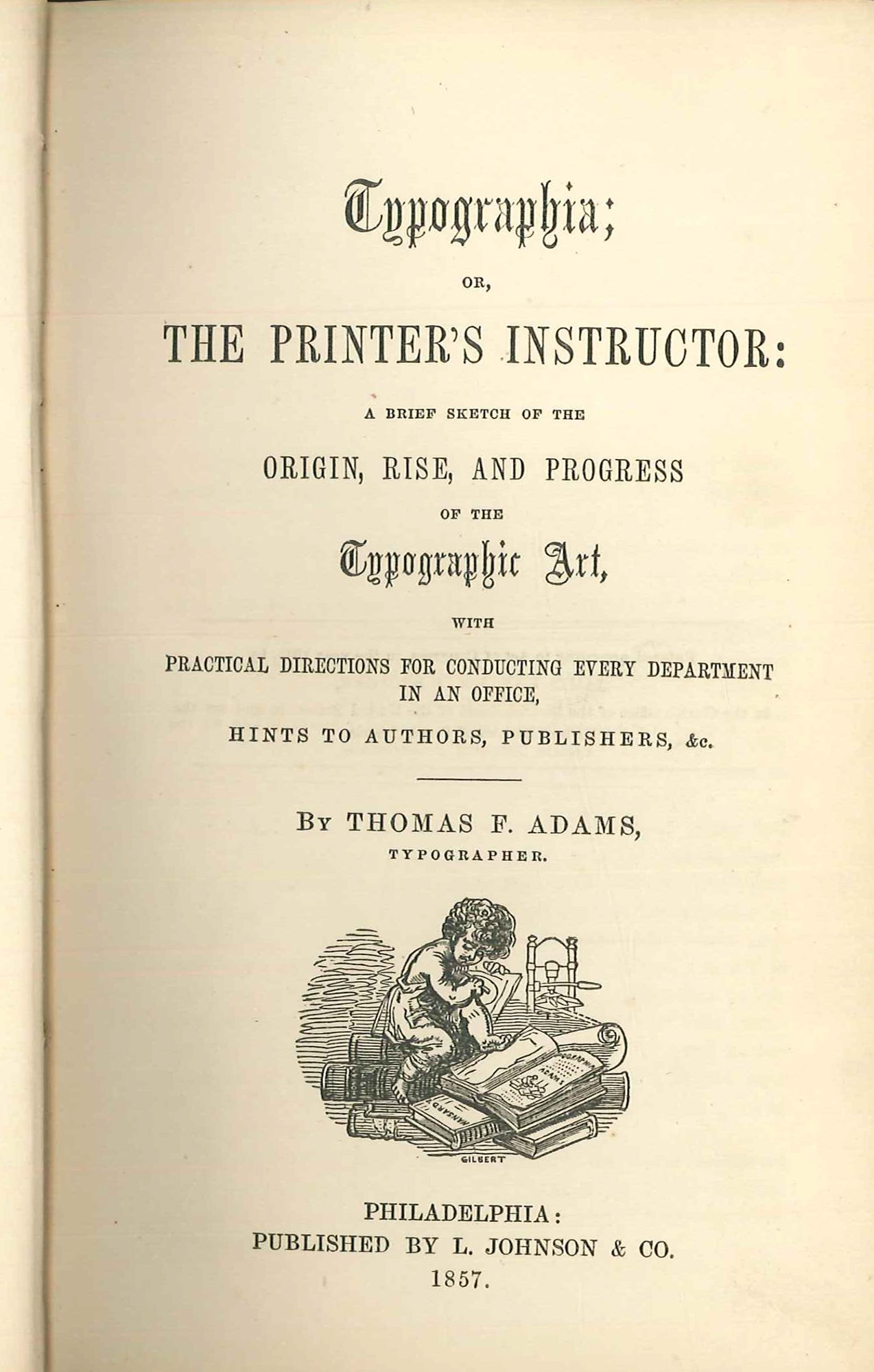 Typographia;

OR,

THE PRINTER'S INSTRUCTOR:

A BRIEF SKETCH OF THE

ORIGIN, RISE, AND PROGRESS

OF THE

Typographic Art,

WITH

PRACTICAL DIRECTIONS FOR CONDUCTING EVERY DEPARTMENT IN AN OFFICE,

HINTS TO AUTHORS, PUBLISHERS, &c.

BY THOMAS F. ADAMS,

TYPOGRAPHER.

HANSARD

GILBERT

PHILADELPHIA:
PUBLISHED BY L. JOHNSON & CO.
1857.